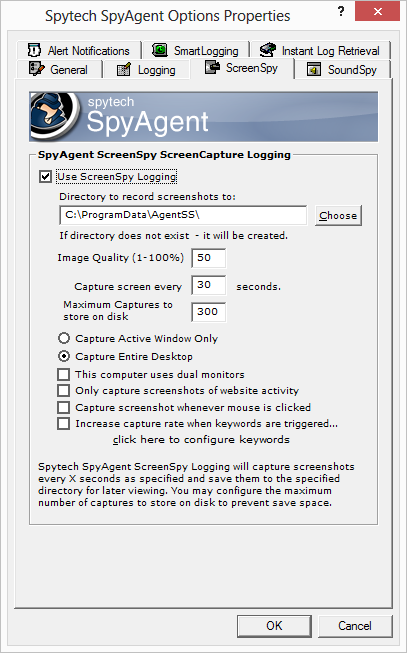 Spytech SpyAgent Options Properties

?

Alert Notifications
SmartLogging
Instant Log Retrieval
General
Logging
ScreenSpy
SoundSpy

spytech
SpyAgent

SpyAgent ScreenSpy ScreenCapture Logging

Use ScreenSpy Logging

Directory to record screenshots to:

C:\ProgramData\AgentSS\

Choose

If directory does not exist - it will be created.

Image Quality (1-100%) 50

Capture screen every 30 seconds.

Maximum Captures to store on disk 300

Capture Active Window Only

Capture Entire Desktop

This computer uses dual monitors

Only capture screenshots of website activity

Capture screenshot whenever mouse is clicked

Increase capture rate when keywords are triggered...

click here to configure keywords

Spytech SpyAgent ScreenSpy Logging will capture screenshots every X seconds as specified and save them to the specified directory for later viewing. You may configure the maximum number of captures to store on disk to prevent save space.

OK

Cancel